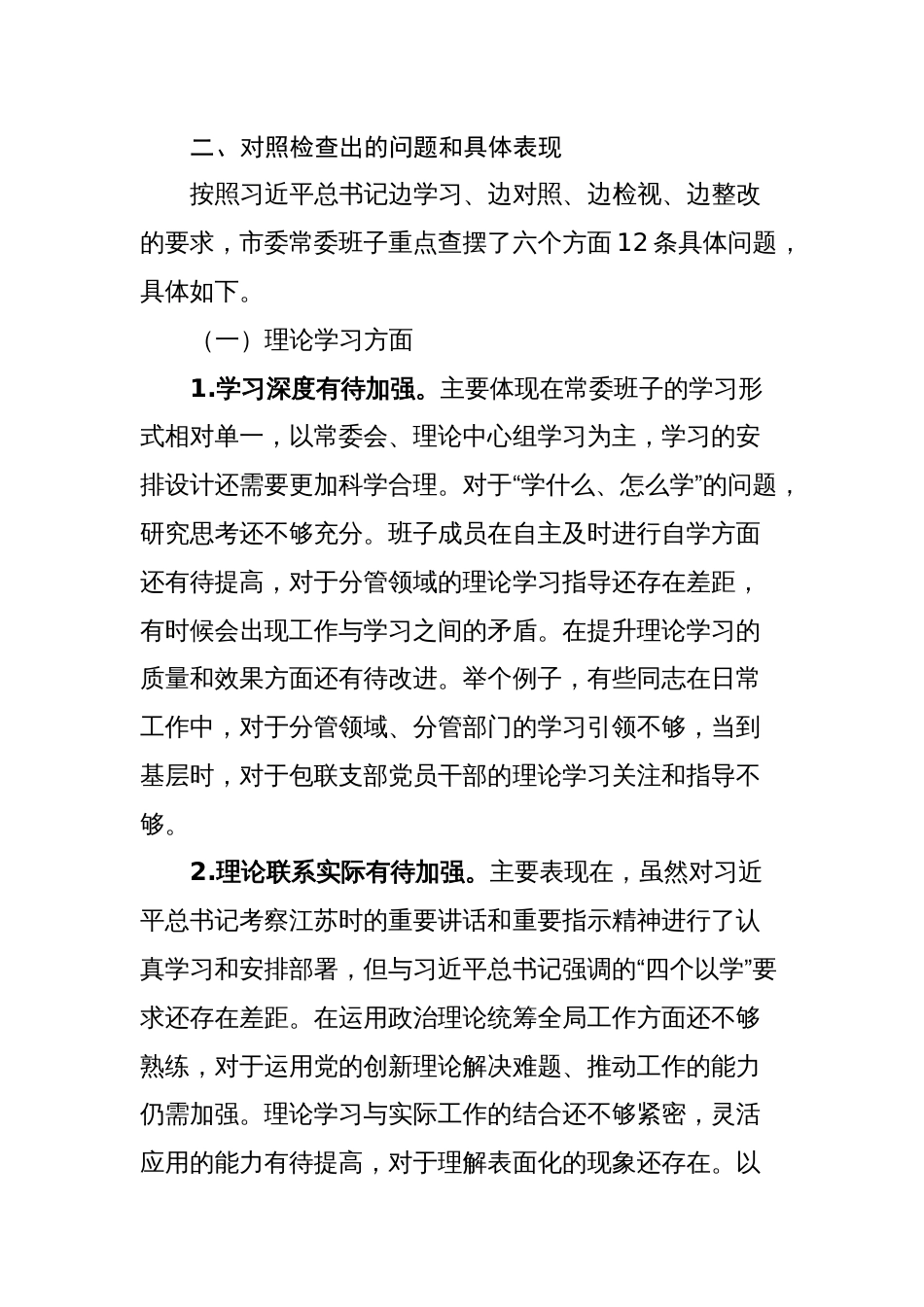 二、对照检查出的问题和具体表现

按照习近平总书记边学习、边对照、边检视、边整改的要求，市委常委班子重点查摆了六个方面12条具体问题，具体如下。

（一）理论学习方面

1.学习深度有待加强。主要体现在常委班子的学习形式相对单一，以常委会、理论中心组学习为主，学习的安排设计还需要更加科学合理。对于“学什么、怎么学”的问题，研究思考还不够充分。班子成员在自主及时进行自学方面还有待提高，对于分管领域的理论学习指导还存在差距，有时候会出现工作与学习之间的矛盾。在提升理论学习的质量和效果方面还有待改进。举个例子，有些同志在日常工作中，对于分管领域、分管部门的学习引领不够，当到基层时，对于包联支部党员干部的理论学习关注和指导不够。

2.理论联系实际有待加强。主要表现在，虽然对习近平总书记考察江苏时的重要讲话和重要指示精神进行了认真学习和安排部署，但与习近平总书记强调的“四个以学”要求还存在差距。在运用政治理论统筹全局工作方面还不够熟练，对于运用党的创新理论解决难题、推动工作的能力仍需加强。理论学习与实际工作的结合还不够紧密，灵活应用的能力有待提高，对于理解表面化的现象还存在。以